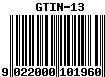 GTIN-13

9 022000 101960